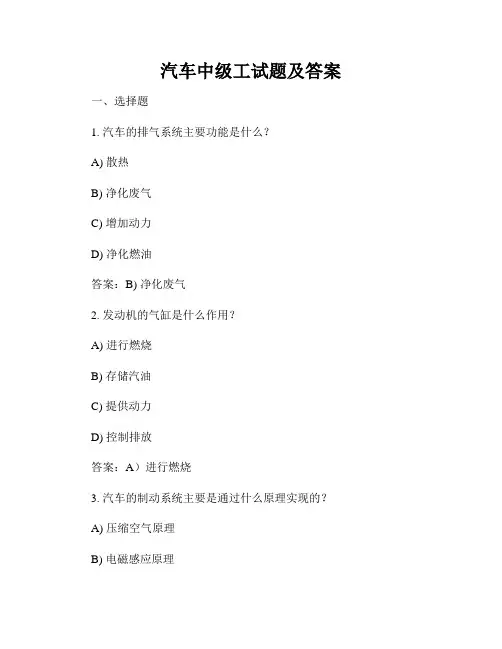 汽车中级工试题及答案

一、选择题

1. 汽车的排气系统主要功能是什么？

A) 散热

B) 净化废气

C) 增加动力

D) 净化燃油

答案：B) 净化废气

2. 发动机的气缸是什么作用？

A) 进行燃烧

B) 存储汽油

C) 提供动力

D) 控制排放

答案：A）进行燃烧

3. 汽车的制动系统主要是通过什么原理实现的？

A) 压缩空气原理

B) 电磁感应原理